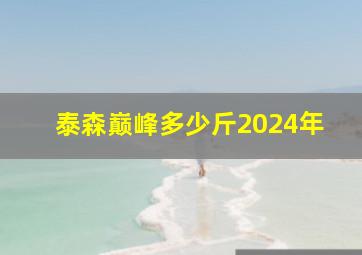 泰森巅峰多少斤2024年